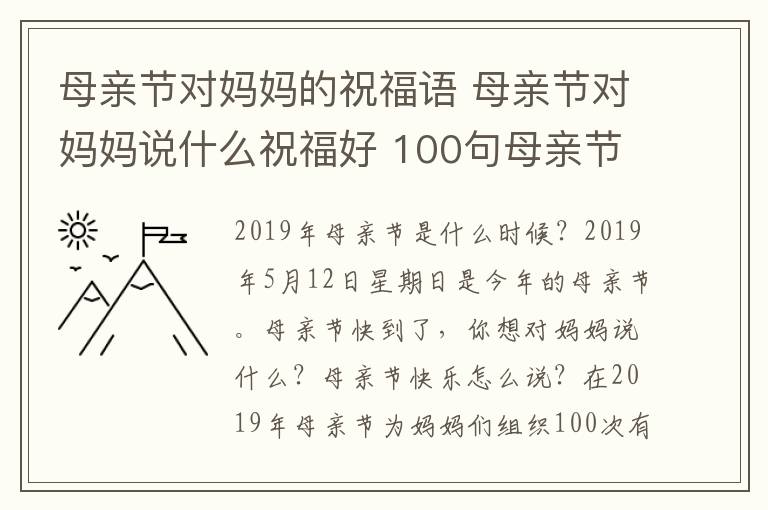 母亲节对妈妈的祝福语 母亲节对妈妈说什么祝福好 100句母亲节

2019年母亲节是什么时候？2019年5月12日星期日是今年的母亲节。母亲节快到了，你想对妈妈说什么？母亲节快乐怎么说？在2019年母亲节为妈妈们组织100次有